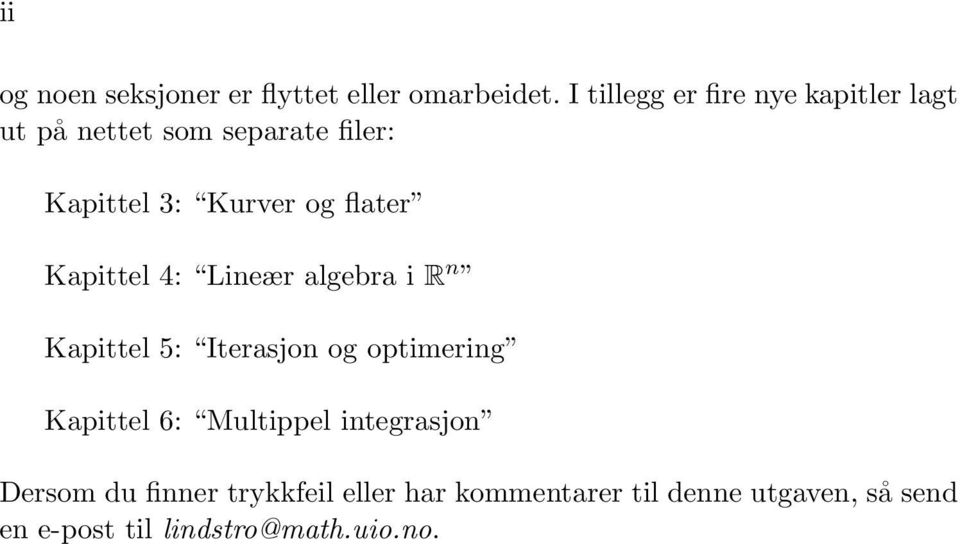 ii

og noen seksjoner er flyttet eller omarbeidet. I tillegg er fire nye kapitler lagt ut på nettet som separate filer:

Kapittel 3: “Kurver og flater”

Kapittel 4: “Lineær algebra i $\mathbb{R}^n$”

Kapittel 5: “Iterasjon og optimering”

Kapittel 6: “Multippel integrasjon”

Dersom du finner trykkfeil eller har kommentarer til denne utgaven, så send en e-post til lindstro@math.uio.no.